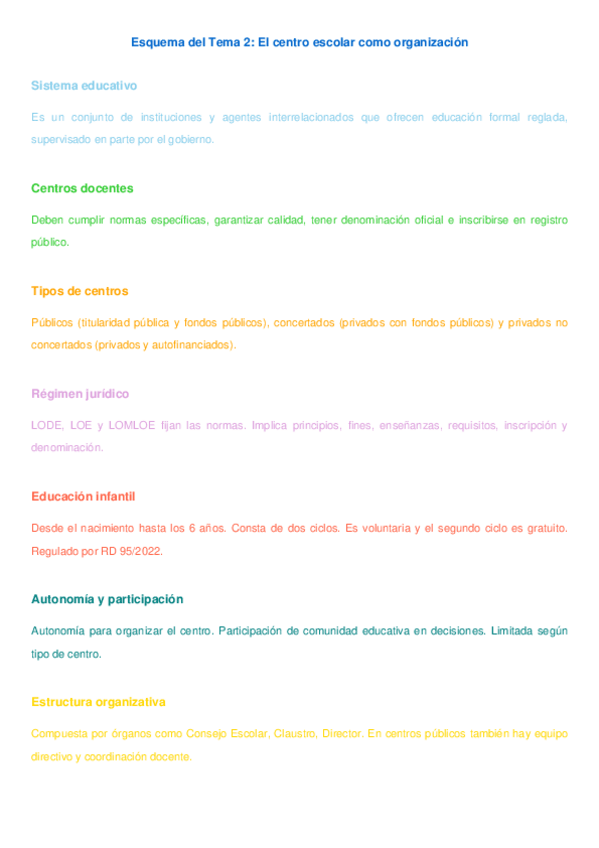 Esquema del Tema 2: El centro escolar como organización

Sistema educativo

Es un conjunto de instituciones y agentes interrelacionados que ofrecen educación formal reglada, supervisado en parte por el gobierno.

Centros docentes

Deben cumplir normas específicas, garantizar calidad, tener denominación oficial e inscribirse en registro público.

Tipos de centros

Públicos (titularidad pública y fondos públicos), concertados (privados con fondos públicos) y privados no concertados (privados y autofinanciados).

Régimen jurídico

LODE, LOE y LOMLOE fijan las normas. Implica principios, fines, enseñanzas, requisitos, inscripción y denominación.

Educación infantil

Desde el nacimiento hasta los 6 años. Consta de dos ciclos. Es voluntaria y el segundo ciclo es gratuito. Regulado por RD 95/2022.

Autonomía y participación

Autonomía para organizar el centro. Participación de comunidad educativa en decisiones. Limitada según tipo de centro.

Estructura organizativa

Compuesta por órganos como Consejo Escolar, Claustro, Director. En centros públicos también hay equipo directivo y coordinación docente.